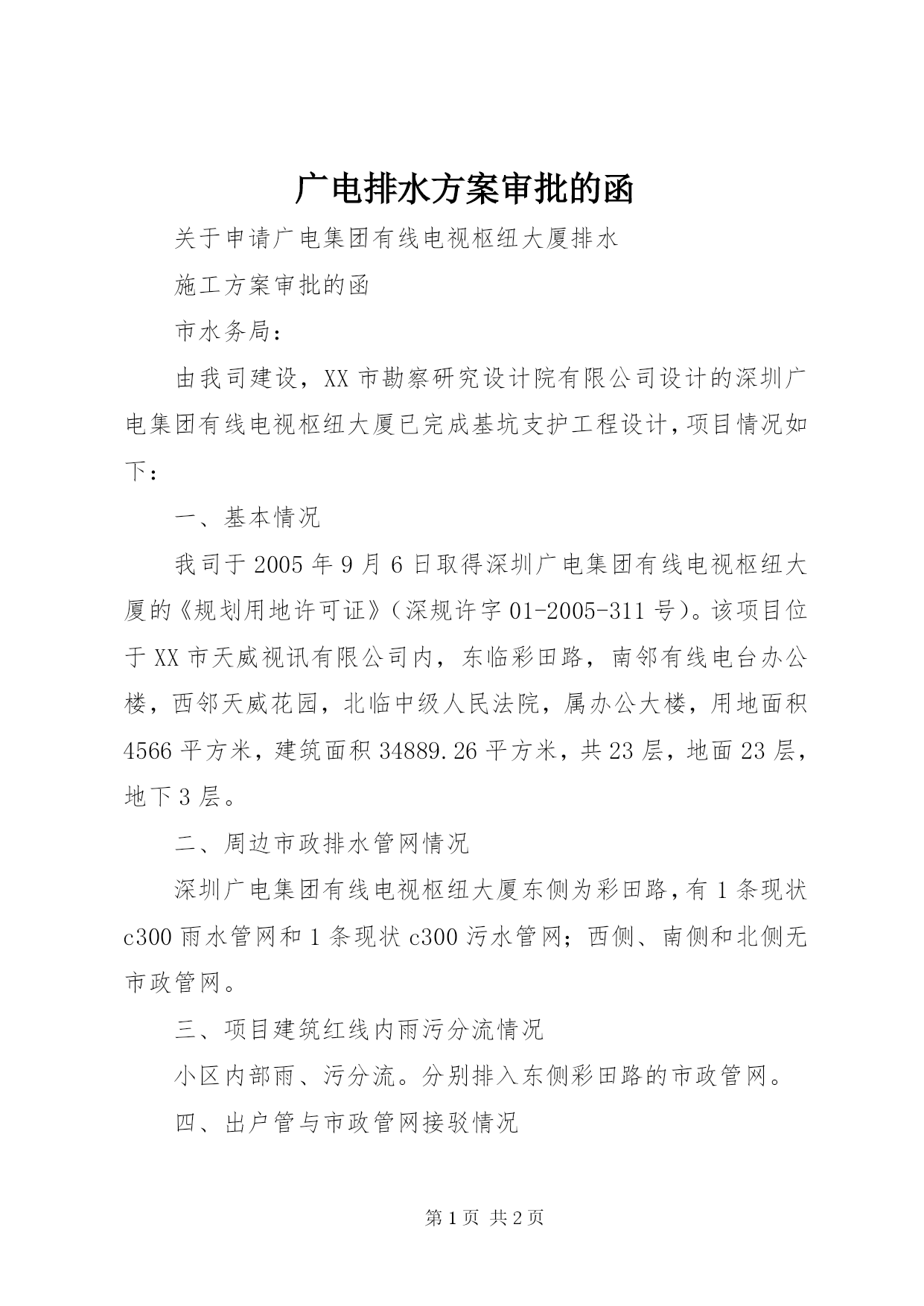 广电排水方案审批的函

关于申请广电集团有线电视枢纽大厦排水

施工方案审批的函

市水务局：

由我司建设，XX市勘察研究设计院有限公司设计的深圳广电集团有线电视枢纽大厦已完成基坑支护工程设计，项目情况如下：

一、基本情况

我司于2005年9月6日取得深圳广电集团有线电视枢纽大厦的《规划用地许可证》（深规许字01-2005-311号）。该项目位于XX市天威视讯有限公司内，东临彩田路，南邻有线电台办公楼，西邻天威花园，北临中级人民法院，属办公大楼，用地面积4566平方米，建筑面积34889.26平方米，共23层，地面23层，地下3层。

二、周边市政排水管网情况

深圳广电集团有线电视枢纽大厦东侧为彩田路，有1条现状c300雨水管网和1条现状c300污水管网；西侧、南侧和北侧无市政管网。

三、项目建筑红线内雨污分流情况

小区内部雨、污分流。分别排入东侧彩田路的市政管网。

四、出户管与市政管网接驳情况

第1页 共2页